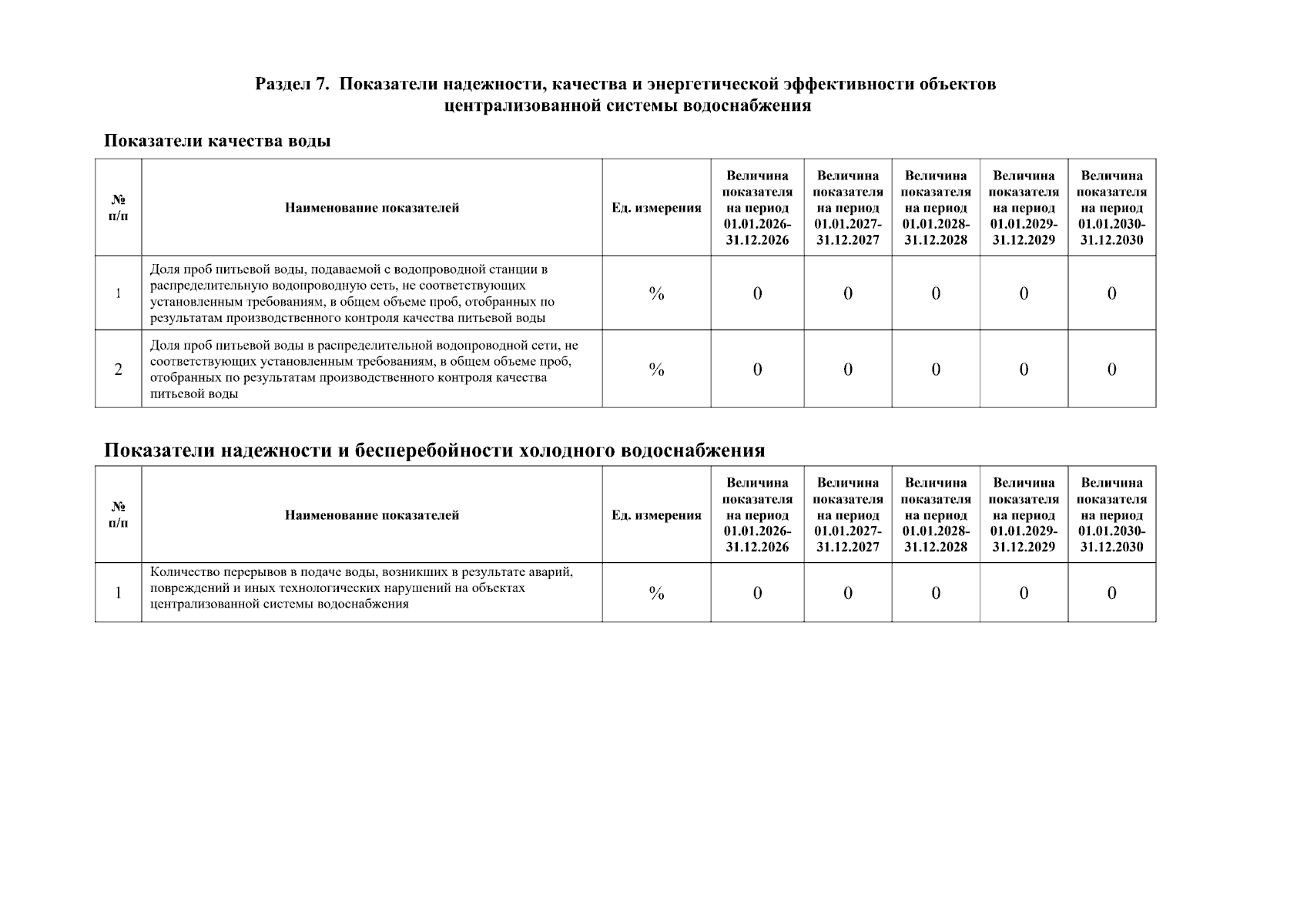 Раздел 7. Показатели надежности, качества и энергетической эффективности объектов централизованной системы водоснабжения

Показатели качества воды

| № п/п | Наименование показателей | Ед. измерения | Величина показателя на период 01.01.2026-31.12.2026 | Величина показателя на период 01.01.2027-31.12.2027 | Величина показателя на период 01.01.2028-31.12.2028 | Величина показателя на период 01.01.2029-31.12.2029 | Величина показателя на период 01.01.2030-31.12.2030 |
|---|---|---|---|---|---|---|---|
| 1 | Доля проб питьевой воды, подаваемой с водопроводной станции в распределительную водопроводную сеть, не соответствующих установленным требованиям, в общем объеме проб, отобранных по результатам производственного контроля качества питьевой воды | % | 0 | 0 | 0 | 0 | 0 |
| 2 | Доля проб питьевой воды в распределительной водопроводной сети, не соответствующих установленным требованиям, в общем объеме проб, отобранных по результатам производственного контроля качества питьевой воды | % | 0 | 0 | 0 | 0 | 0 |

Показатели надежности и бесперебойности холодного водоснабжения

| № п/п | Наименование показателей | Ед. измерения | Величина показателя на период 01.01.2026-31.12.2026 | Величина показателя на период 01.01.2027-31.12.2027 | Величина показателя на период 01.01.2028-31.12.2028 | Величина показателя на период 01.01.2029-31.12.2029 | Величина показателя на период 01.01.2030-31.12.2030 |
|---|---|---|---|---|---|---|---|
| 1 | Количество перерывов в подаче воды, возникших в результате аварий, повреждений и иных технологических нарушений на объектах централизованной системы водоснабжения | % | 0 | 0 | 0 | 0 | 0 |